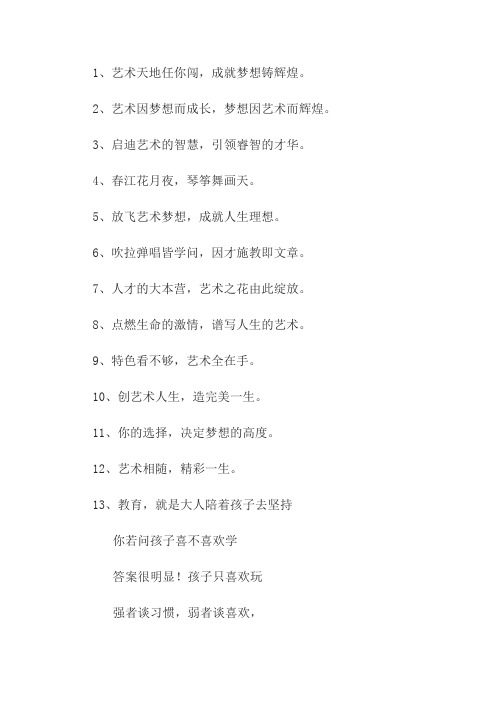 1、艺术天地任你闯，成就梦想铸辉煌。

2、艺术因梦想而成长，梦想因艺术而辉煌。

3、启迪艺术的智慧，引领睿智的才华。

4、春江花月夜，琴筝舞画天。

5、放飞艺术梦想，成就人生理想。

6、吹拉弹唱皆学问，因才施教即文章。

7、人才的大本营，艺术之花由此绽放。

8、点燃生命的激情，谱写人生的艺术。

9、特色看不够，艺术全在手。

10、创艺术人生，造完美一生。

11、你的选择，决定梦想的高度。

12、艺术相随，精彩一生。

13、教育，就是大人陪着孩子去坚持

你若问孩子喜不喜欢学

答案很明显！孩子只喜欢玩

强者谈习惯，弱者谈喜欢，